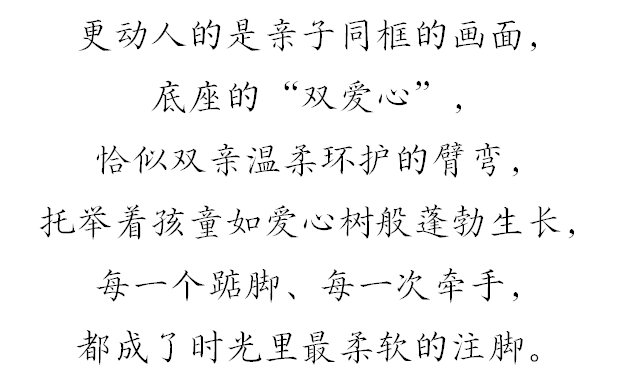 更动人的是亲子同框的画面，

底座的“双爱心”，

恰似双亲温柔环护的臂弯，

托举着孩童如爱心树般蓬勃生长，

每一个踮脚、每一次牵手，

都成了时光里最柔软的注脚。